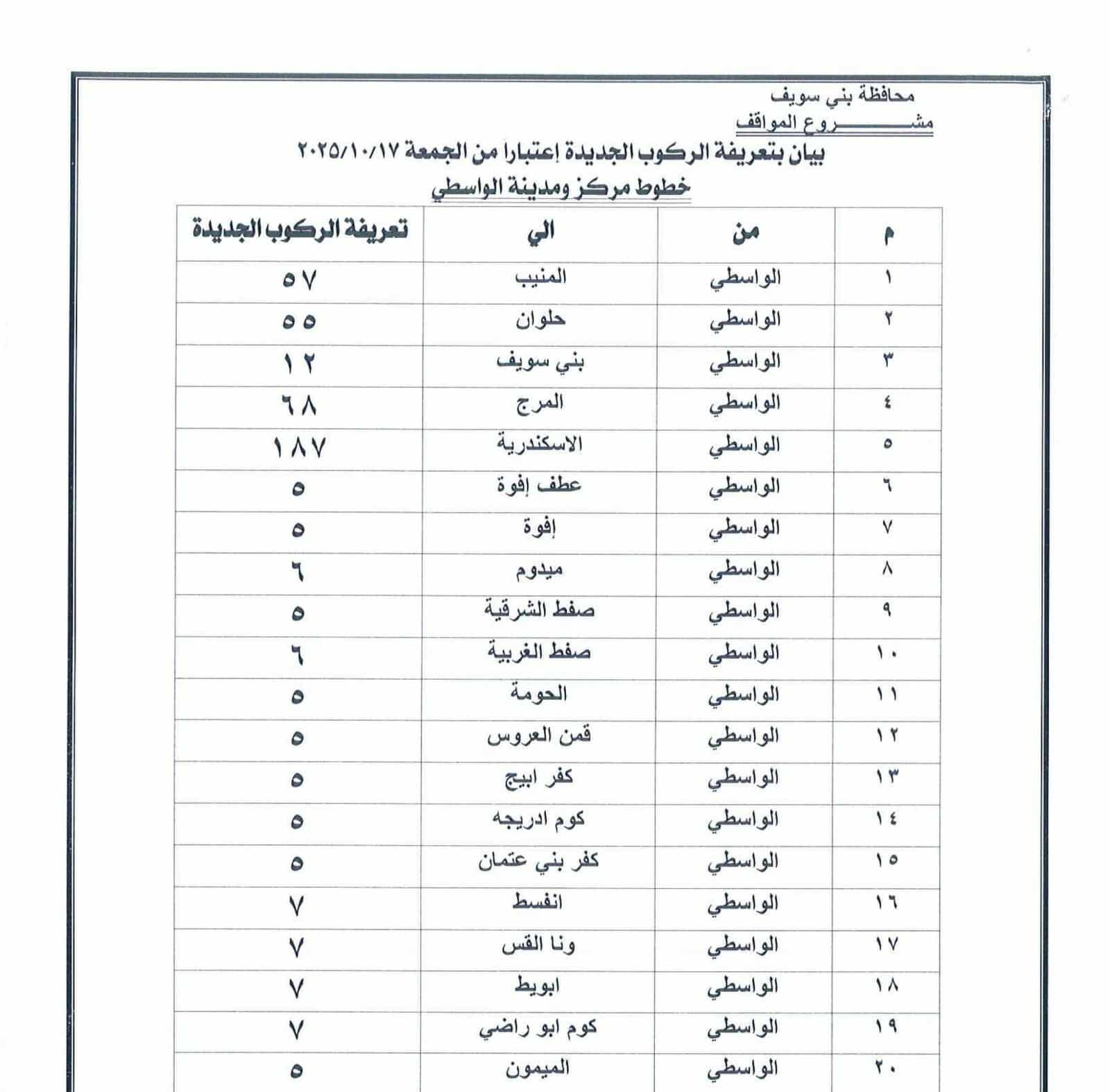 محافظة بني سويف
مشـــــــروع المواقف

بيان بتعريفة الركوب الجديدة إعتبارا من الجمعة ٢٠٢٥/١٠/١٧
خطوط مركز ومدينة الواسطي

| م | من | الي | تعريفة الركوب الجديدة |
|---|---|---|---|
| ١ | الواسطي | المنيب | ٥٧ |
| ٢ | الواسطي | حلوان | ٥٥ |
| ٣ | الواسطي | بني سويف | ١٢ |
| ٤ | الواسطي | المرج | ٦٨ |
| ٥ | الواسطي | الاسكندرية | ١٨٧ |
| ٦ | الواسطي | عطف إفوة | ٥ |
| ٧ | الواسطي | إفوة | ٥ |
| ٨ | الواسطي | ميدوم | ٦ |
| ٩ | الواسطي | صفط الشرقية | ٥ |
| ١٠ | الواسطي | صفط الغربية | ٦ |
| ١١ | الواسطي | الحومة | ٥ |
| ١٢ | الواسطي | قمن العروس | ٥ |
| ١٣ | الواسطي | كفر ابيج | ٥ |
| ١٤ | الواسطي | كوم ادريجه | ٥ |
| ١٥ | الواسطي | كفر بني عتمان | ٥ |
| ١٦ | الواسطي | انفسط | ٧ |
| ١٧ | الواسطي | ونا القس | ٧ |
| ١٨ | الواسطي | ابويط | ٧ |
| ١٩ | الواسطي | كوم ابو راضي | ٧ |
| ٢٠ | الواسطي | الميمون | ٥ |